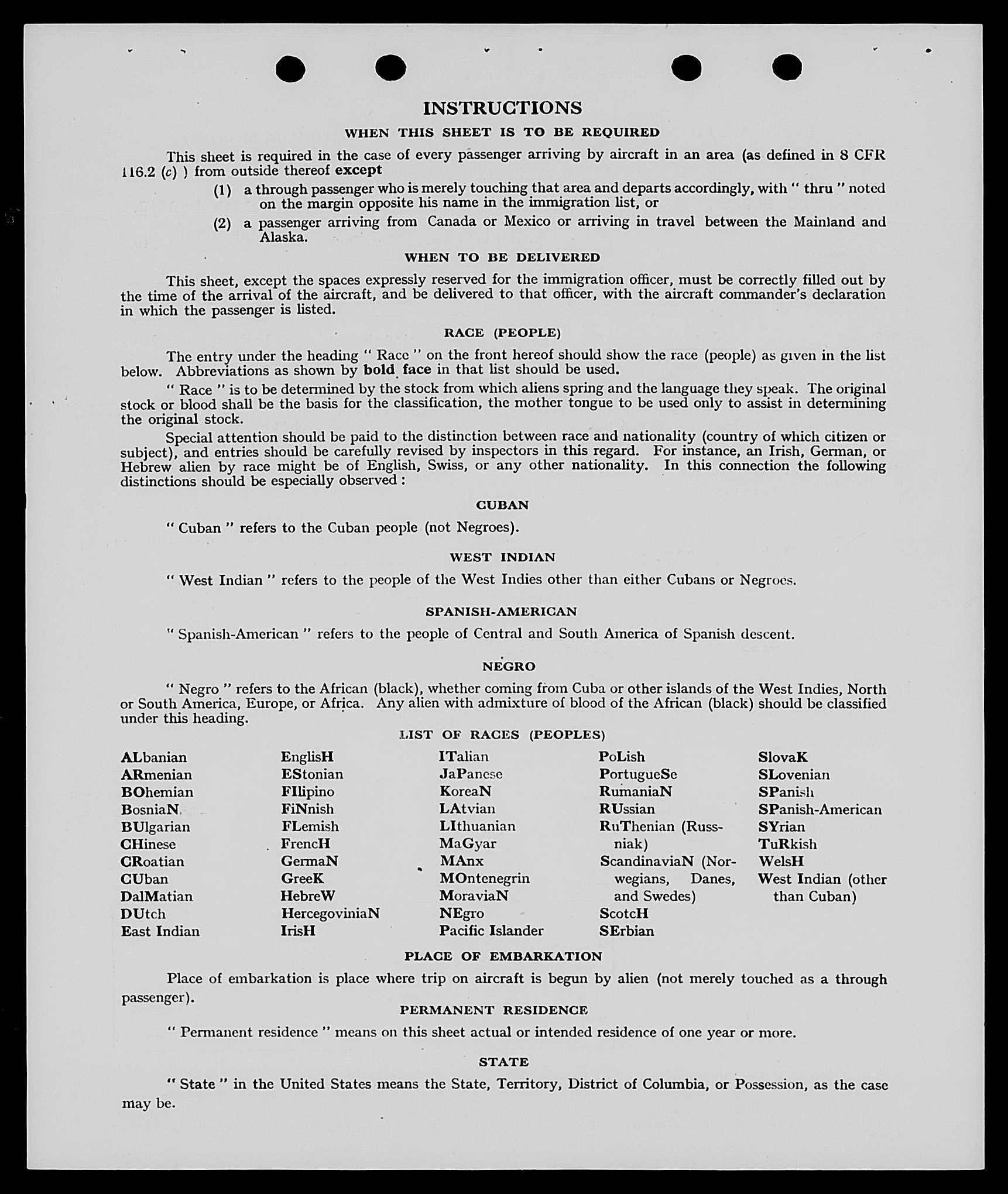 INSTRUCTIONS

WHEN THIS SHEET IS TO BE REQUIRED

This sheet is required in the case of every passenger arriving by aircraft in an area (as defined in 8 CFR 116.2 (c) ) from outside thereof except

(1) a through passenger who is merely touching that area and departs accordingly, with " thru " noted on the margin opposite his name in the immigration list, or

(2) a passenger arriving from Canada or Mexico or arriving in travel between the Mainland and Alaska.

WHEN TO BE DELIVERED

This sheet, except the spaces expressly reserved for the immigration officer, must be correctly filled out by the time of the arrival of the aircraft, and be delivered to that officer, with the aircraft commander's declaration in which the passenger is listed.

RACE (PEOPLE)

The entry under the heading " Race " on the front hereof should show the race (people) as given in the list below. Abbreviations as shown by bold face in that list should be used.

" Race " is to be determined by the stock from which aliens spring and the language they speak. The original stock or blood shall be the basis for the classification, the mother tongue to be used only to assist in determining the original stock.

Special attention should be paid to the distinction between race and nationality (country of which citizen or subject), and entries should be carefully revised by inspectors in this regard. For instance, an Irish, German, or Hebrew alien by race might be of English, Swiss, or any other nationality. In this connection the following distinctions should be especially observed :

CUBAN

" Cuban " refers to the Cuban people (not Negroes).

WEST INDIAN

" West Indian " refers to the people of the West Indies other than either Cubans or Negroes.

SPANISH-AMERICAN

" Spanish-American " refers to the people of Central and South America of Spanish descent.

NEGRO

" Negro " refers to the African (black), whether coming from Cuba or other islands of the West Indies, North or South America, Europe, or Africa. Any alien with admixture of blood of the African (black) should be classified under this heading.

LIST OF RACES (PEOPLES)

ALbanian
ARmenian
BOhemian
BosniaN
BUlgarian
CHinese
CRoatian
CUban
DalMatian
DUtch
East Indian

EnglisH
EStonian
FIlipino
FiNnish
FLemish
FrencH
GermaN
GreeK
HebreW
HercegoviniaN
IrisH

ITalian
JaPanese
KoreaN
LAtvian
LIthuanian
MaGyar
MAnx
MOntenegrin
MoraviaN
NEgro
Pacific Islander

PoLish
PortugueSe
RumaniaN
RUssian
RuThenian (Russniak)
ScandinaviaN (Norwegians, Danes, and Swedes)
ScotcH
SErbian

SlovaK
SLovenian
SPanish
SPanish-American
SYrian
TuRkish
WelsH
West Indian (other than Cuban)

PLACE OF EMBARKATION

Place of embarkation is place where trip on aircraft is begun by alien (not merely touched as a through passenger).

PERMANENT RESIDENCE

" Permanent residence " means on this sheet actual or intended residence of one year or more.

STATE

" State " in the United States means the State, Territory, District of Columbia, or Possession, as the case may be.